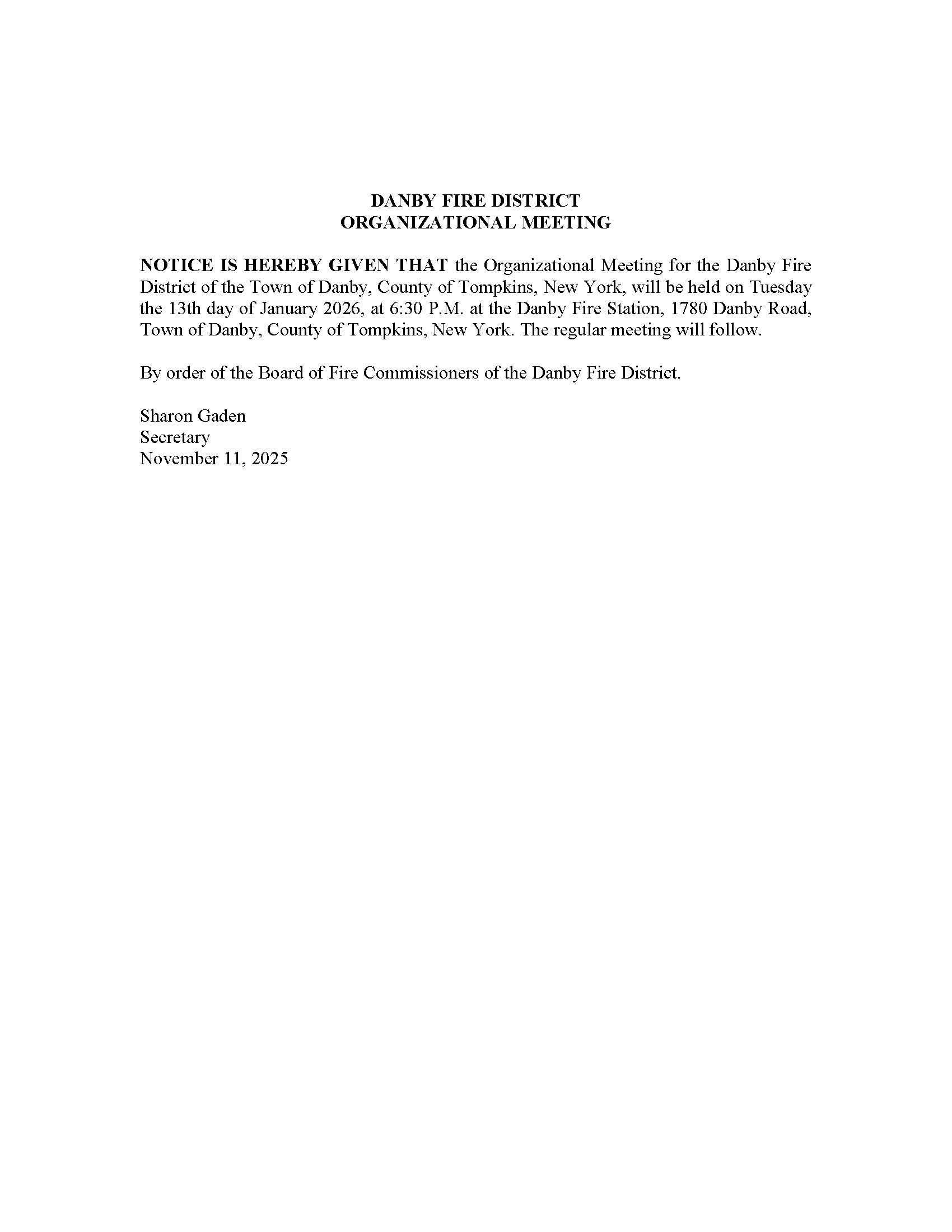 DANBY FIRE DISTRICT
ORGANIZATIONAL MEETING

NOTICE IS HEREBY GIVEN THAT the Organizational Meeting for the Danby Fire District of the Town of Danby, County of Tompkins, New York, will be held on Tuesday the 13th day of January 2026, at 6:30 P.M. at the Danby Fire Station, 1780 Danby Road, Town of Danby, County of Tompkins, New York. The regular meeting will follow.

By order of the Board of Fire Commissioners of the Danby Fire District.

Sharon Gaden
Secretary
November 11, 2025